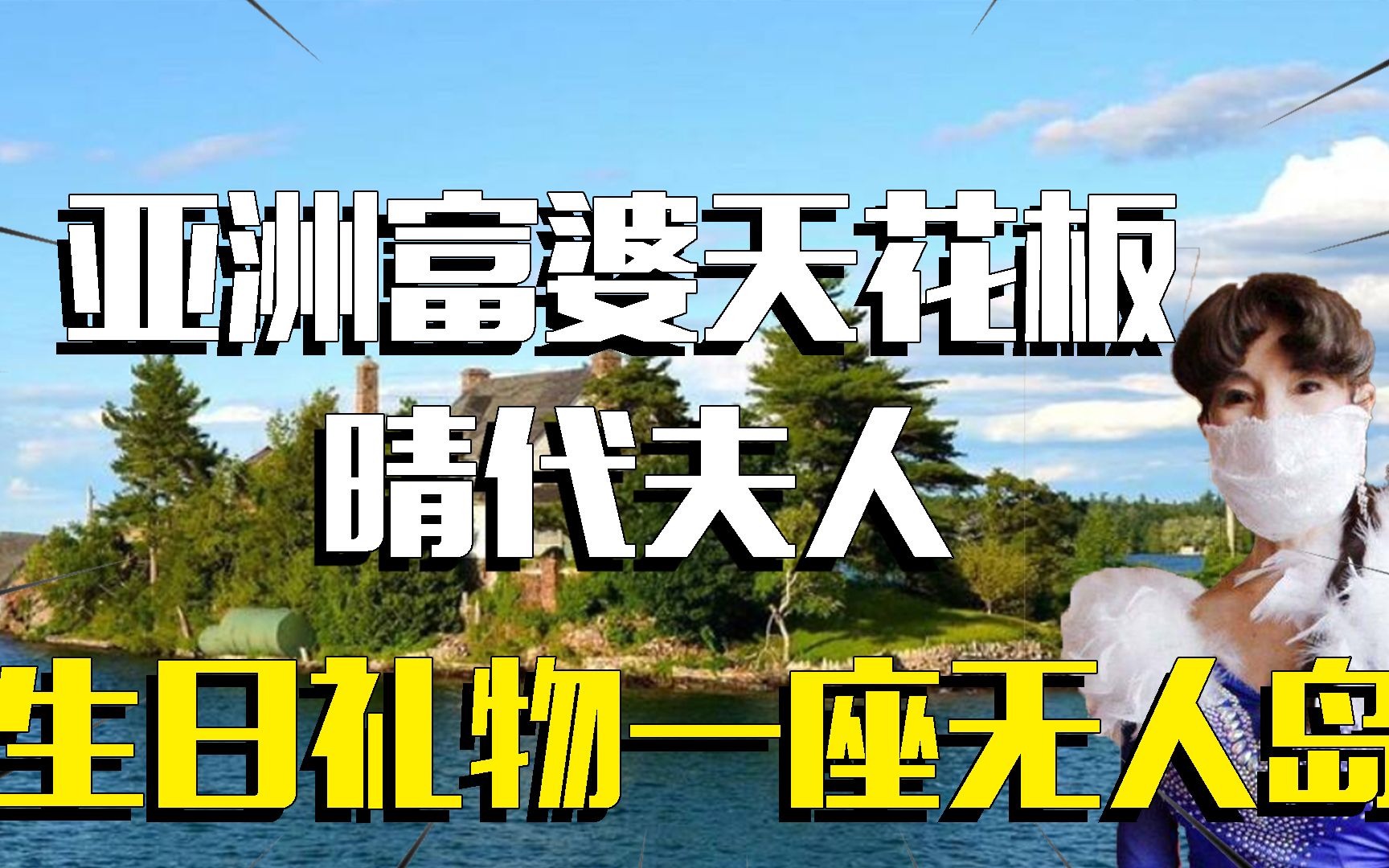 亚洲富婆天花板
晴代夫人
生日礼物一座无人岛